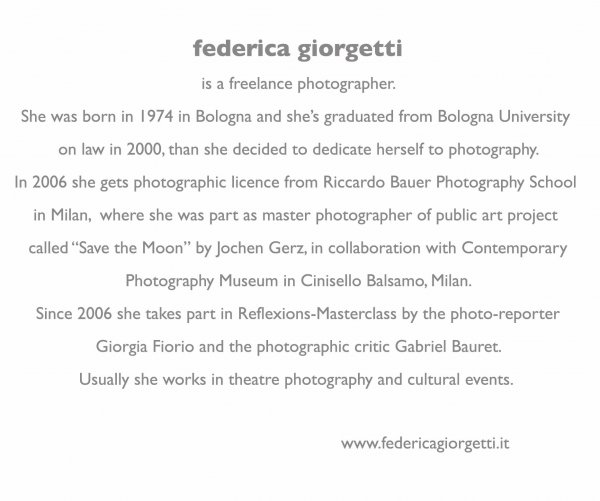 federica giorgetti

is a freelance photographer.

She was born in 1974 in Bologna and she's graduated from Bologna University on law in 2000, than she decided to dedicate herself to photography.

In 2006 she gets photographic licence from Riccardo Bauer Photography School in Milan, where she was part as master photographer of public art project called "Save the Moon" by Jochen Gerz, in collaboration with Contemporary Photography Museum in Cinisello Balsamo, Milan.

Since 2006 she takes part in Reflexions-Masterclass by the photo-reporter Giorgia Fiorio and the photographic critic Gabriel Bauret.

Usually she works in theatre photography and cultural events.

www.federicagiorgetti.it